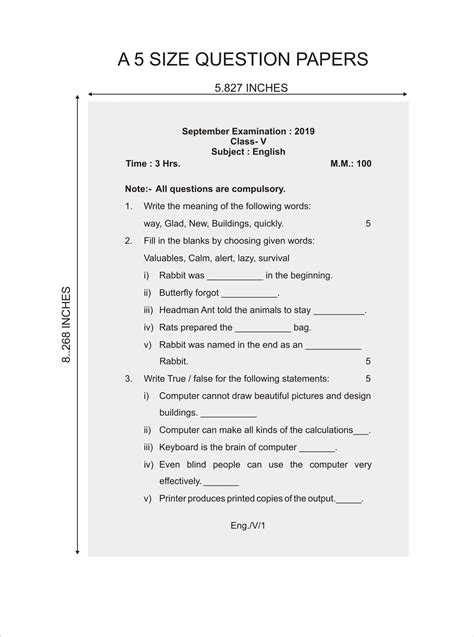 A 5 SIZE QUESTION PAPERS

5.827 INCHES

8..268 INCHES

September Examination : 2019
Class- V
Subject : English

Time : 3 Hrs. M.M.: 100

Note:- All questions are compulsory.

1. Write the meaning of the following words:
way, Glad, New, Buildings, quickly. 5

2. Fill in the blanks by choosing given words:
Valuables, Calm, alert, lazy, survival
i) Rabbit was ___________ in the beginning.
ii) Butterfly forgot ___________.
iii) Headman Ant told the animals to stay __________.
iv) Rats prepared the ___________ bag.
v) Rabbit was named in the end as an ___________ Rabbit. 5

3. Write True / false for the following statements: 5
i) Computer cannot draw beautiful pictures and design buildings. ___________
ii) Computer can make all kinds of the calculations___.
iii) Keyboard is the brain of computer _______.
iv) Even blind people can use the computer very effectively. _______
v) Printer produces printed copies of the output._____.

Eng./V/1